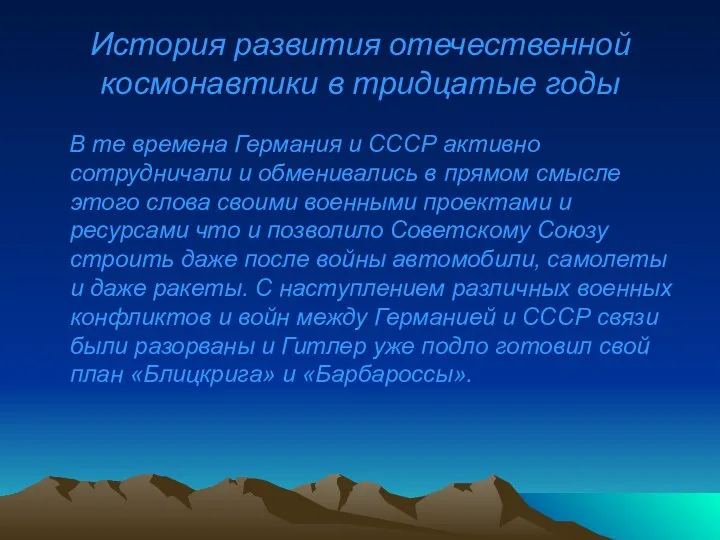 История развития отечественной космонавтики в тридцатые годы

В те времена Германия и СССР активно сотрудничали и обменивались в прямом смысле этого слова своими военными проектами и ресурсами что и позволило Советскому Союзу строить даже после войны автомобили, самолеты и даже ракеты. С наступлением различных военных конфликтов и войн между Германией и СССР связи были разорваны и Гитлер уже подло готовил свой план «Блицкрига» и «Барбароссы».